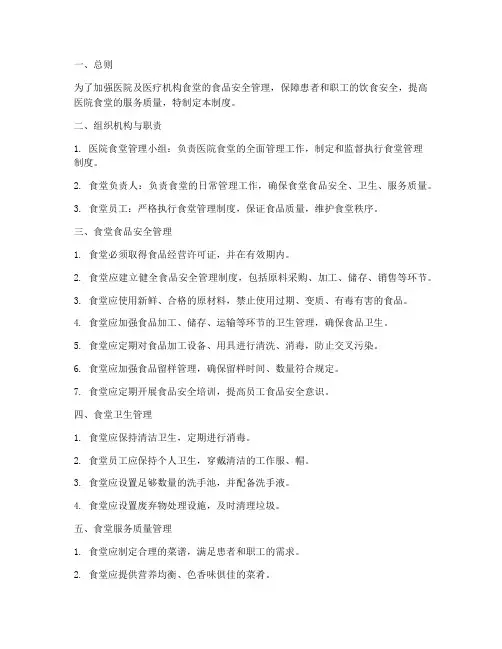 一、总则

为了加强医院及医疗机构食堂的食品安全管理，保障患者和职工的饮食安全，提高医院食堂的服务质量，特制定本制度。

二、组织机构与职责

1. 医院食堂管理小组：负责医院食堂的全面管理工作，制定和监督执行食堂管理制度。

2. 食堂负责人：负责食堂的日常管理工作，确保食堂食品安全、卫生、服务质量。

3. 食堂员工：严格执行食堂管理制度，保证食品质量，维护食堂秩序。

三、食堂食品安全管理

1. 食堂必须取得食品经营许可证，并在有效期内。

2. 食堂应建立健全食品安全管理制度，包括原料采购、加工、储存、销售等环节。

3. 食堂应使用新鲜、合格的原材料，禁止使用过期、变质、有毒有害的食品。

4. 食堂应加强食品加工、储存、运输等环节的卫生管理，确保食品卫生。

5. 食堂应定期对食品加工设备、用具进行清洗、消毒，防止交叉污染。

6. 食堂应加强食品留样管理，确保留样时间、数量符合规定。

7. 食堂应定期开展食品安全培训，提高员工食品安全意识。

四、食堂卫生管理

1. 食堂应保持清洁卫生，定期进行消毒。

2. 食堂员工应保持个人卫生，穿戴清洁的工作服、帽。

3. 食堂应设置足够数量的洗手池，并配备洗手液。

4. 食堂应设置废弃物处理设施，及时清理垃圾。

五、食堂服务质量管理

1. 食堂应制定合理的菜谱，满足患者和职工的需求。

2. 食堂应提供营养均衡、色香味俱佳的菜肴。